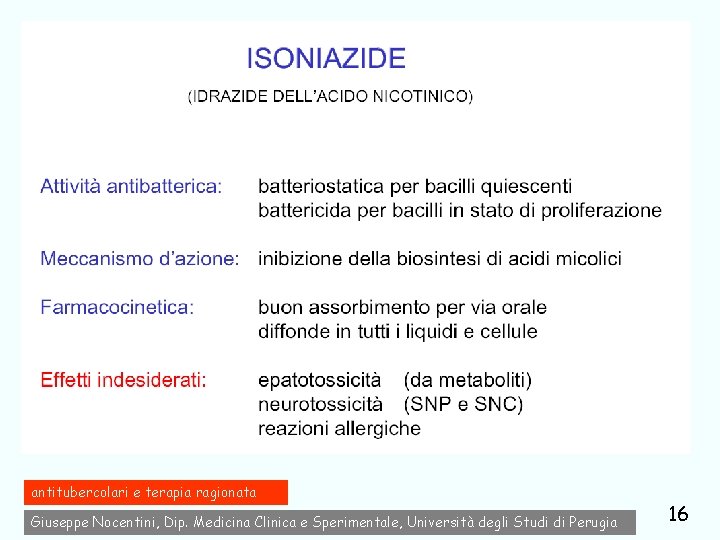 ISONIAZIDE

(IDRAZIDE DELL'ACIDO NICOTINICO)

Attività antibatterica: batteriostatica per bacilli quiescenti
battericida per bacilli in stato di proliferazione

Meccanismo d'azione: inibizione della biosintesi di acidi micolici

Farmacocinetica: buon assorbimento per via orale
diffonde in tutti i liquidi e cellule

Effetti indesiderati: epatotossicità (da metaboliti)
neurotossicità (SNP e SNC)
reazioni allergiche

antitubercolari e terapia ragionata

Giuseppe Nocentini, Dip. Medicina Clinica e Sperimentale, Università degli Studi di Perugia

16